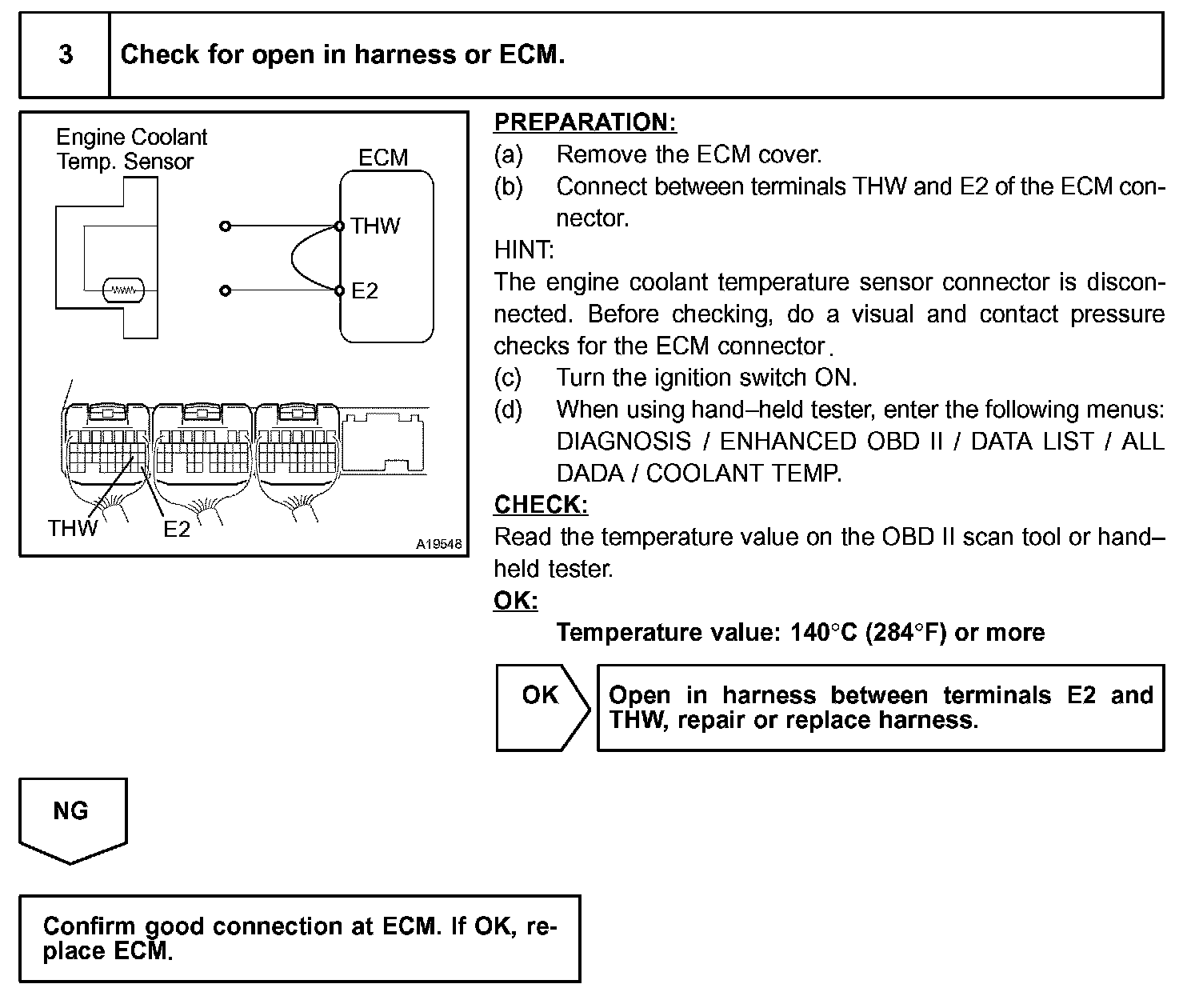 3 Check for open in harness or ECM.

Engine Coolant Temp. Sensor

ECM

THW

E2

THW E2

A19548

PREPARATION:
(a) Remove the ECM cover.
(b) Connect between terminals THW and E2 of the ECM connector.
HINT:
The engine coolant temperature sensor connector is disconnected. Before checking, do a visual and contact pressure checks for the ECM connector.
(c) Turn the ignition switch ON.
(d) When using hand–held tester, enter the following menus: DIAGNOSIS / ENHANCED OBD II / DATA LIST / ALL DADA / COOLANT TEMP.
CHECK:
Read the temperature value on the OBD II scan tool or hand–held tester.
OK:
Temperature value: 140°C (284°F) or more

OK

Open in harness between terminals E2 and THW, repair or replace harness.

NG

Confirm good connection at ECM. If OK, replace ECM.